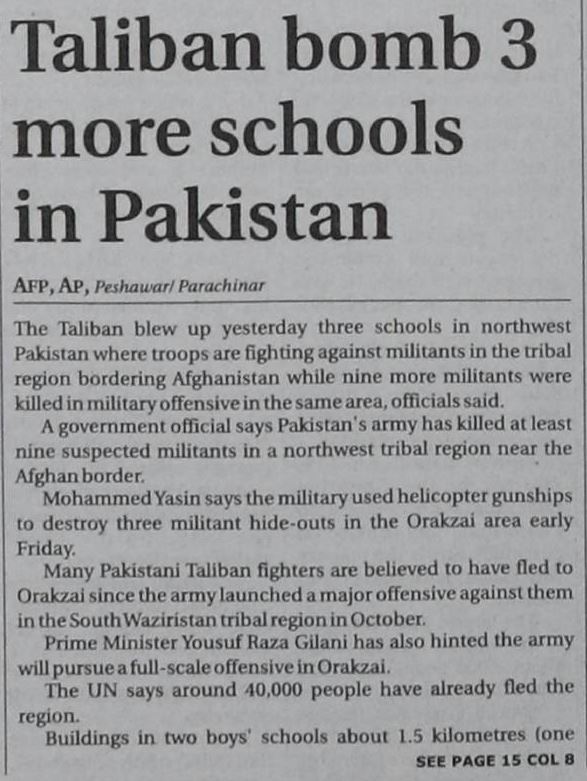 Taliban bomb 3 more schools in Pakistan

AFP, AP, Peshawar/ Parachinar

The Taliban blew up yesterday three schools in northwest Pakistan where troops are fighting against militants in the tribal region bordering Afghanistan while nine more militants were killed in military offensive in the same area, officials said.

A government official says Pakistan's army has killed at least nine suspected militants in a northwest tribal region near the Afghan border.

Mohammed Yasin says the military used helicopter gunships to destroy three militant hide-outs in the Orakzai area early Friday.

Many Pakistani Taliban fighters are believed to have fled to Orakzai since the army launched a major offensive against them in the South Waziristan tribal region in October.

Prime Minister Yousuf Raza Gilani has also hinted the army will pursue a full-scale offensive in Orakzai.

The UN says around 40,000 people have already fled the region.

Buildings in two boys' schools about 1.5 kilometres (one

SEE PAGE 15 COL 8